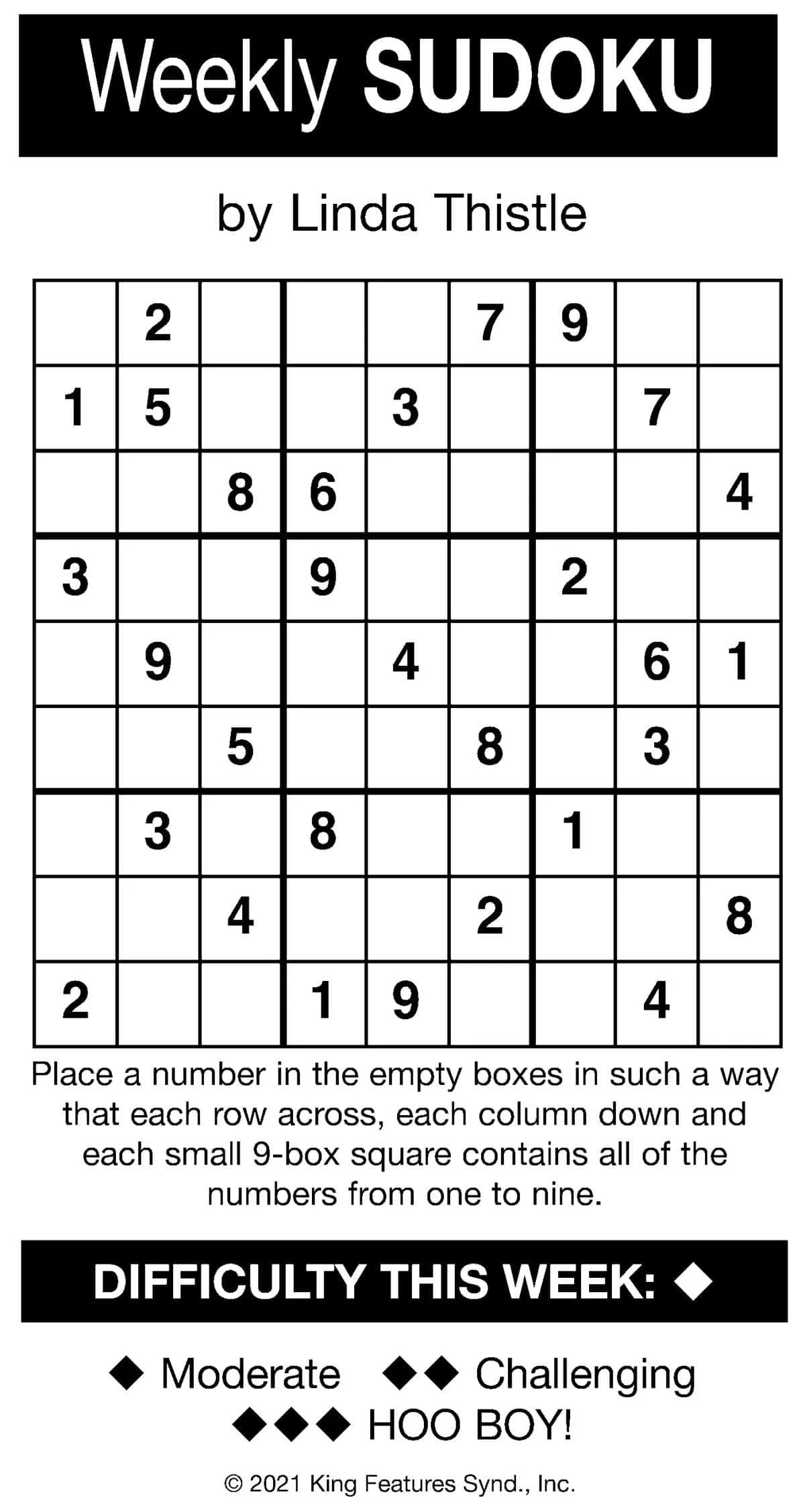 Weekly SUDOKU

by Linda Thistle

|  | 2 |  |  |  | 7 | 9 |  |  |
|---|---|---|---|---|---|---|---|---|
| 1 | 5 |  |  | 3 |  |  | 7 |  |
|  |  | 8 | 6 |  |  |  |  | 4 |
| 3 |  |  | 9 |  |  | 2 |  |  |
|  | 9 |  |  | 4 |  |  | 6 | 1 |
|  |  | 5 |  |  | 8 |  | 3 |  |
|  | 3 |  | 8 |  |  | 1 |  |  |
|  |  | 4 |  |  | 2 |  |  | 8 |
| 2 |  |  | 1 | 9 |  |  | 4 |  |

Place a number in the empty boxes in such a way that each row across, each column down and each small 9-box square contains all of the numbers from one to nine.

DIFFICULTY THIS WEEK: ◆

◆ Moderate ◆◆ Challenging
◆◆◆ HOO BOY!

© 2021 King Features Synd., Inc.